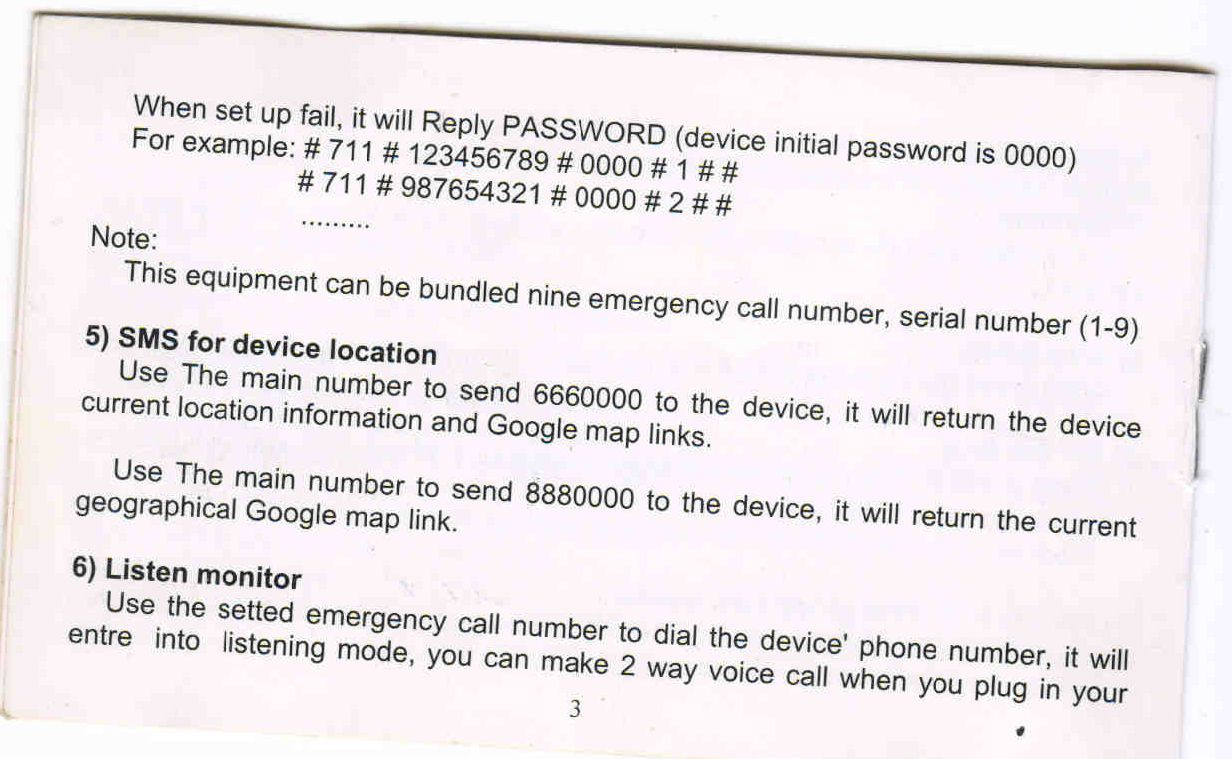 When set up fail, it will Reply PASSWORD (device initial password is 0000)
For example: # 711 # 123456789 # 0000 # 1 # #
# 711 # 987654321 # 0000 # 2 # #
.........

Note:
This equipment can be bundled nine emergency call number, serial number (1-9)

5) SMS for device location
Use The main number to send 6660000 to the device, it will return the device current location information and Google map links.

Use The main number to send 8880000 to the device, it will return the current geographical Google map link.

6) Listen monitor
Use the setted emergency call number to dial the device' phone number, it will entre into listening mode, you can make 2 way voice call when you plug in your

3